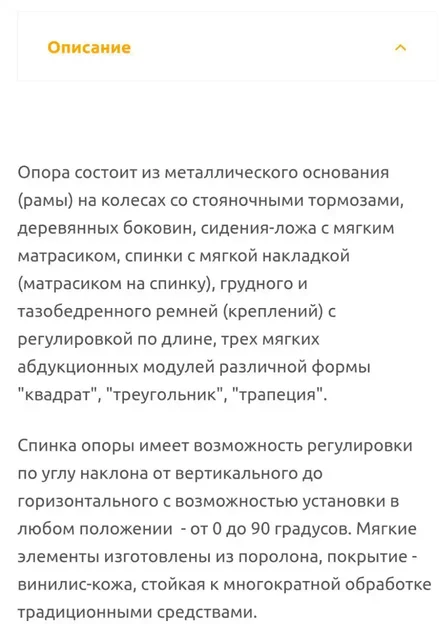 Описание

Опора состоит из металлического основания (рамы) на колесах со стояночными тормозами, деревянных боковин, сидения-ложа с мягким матрасиком, спинки с мягкой накладкой (матрасиком на спинку), грудного и тазобедренного ремней (креплений) с регулировкой по длине, трех мягких абдукционных модулей различной формы "квадрат", "треугольник", "трапеция".

Спинка опоры имеет возможность регулировки по углу наклона от вертикального до горизонтального с возможностью установки в любом положении - от 0 до 90 градусов. Мягкие элементы изготовлены из поролона, покрытие - винилис-кожа, стойкая к многократной обработке традиционными средствами.